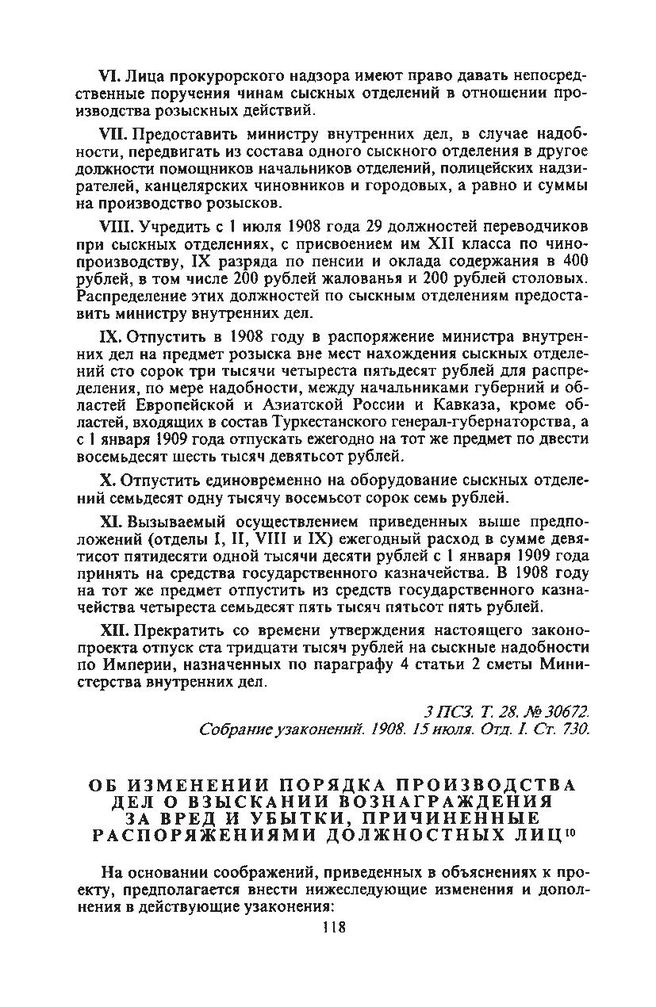 VI. Лица прокурорского надзора имеют право давать непосредственные поручения чинам сыскных отделений в отношении производства розыскных действий.

VII. Предоставить министру внутренних дел, в случае надобности, передвигать из состава одного сыскного отделения в другое должности помощников начальников отделений, полицейских надзирателей, канцелярских чиновников и городовых, а равно и суммы на производство розысков.

VIII. Учредить с 1 июля 1908 года 29 должностей переводчиков при сыскных отделениях, с присвоением им XII класса по чинопроизводству, IX разряда по пенсии и оклада содержания в 400 рублей, в том числе 200 рублей жалованья и 200 рублей столовых. Распределение этих должностей по сыскным отделениям предоставить министру внутренних дел.

IX. Отпустить в 1908 году в распоряжение министра внутренних дел на предмет розыска вне мест нахождения сыскных отделений сто сорок три тысячи четыреста пятьдесят рублей для распределения, по мере надобности, между начальниками губерний и областей Европейской и Азиатской России и Кавказа, кроме областей, входящих в состав Туркестанского генерал-губернаторства, а с 1 января 1909 года отпускать ежегодно на тот же предмет по двести восемьдесят шесть тысяч девятьсот рублей.

X. Отпустить единовременно на оборудование сыскных отделений семьдесят одну тысячу восемьсот сорок семь рублей.

XI. Вызываемый осуществлением приведенных выше предположений (отделы I, II, VIII и IX) ежегодный расход в сумме девятисот пятидесяти одной тысячи десяти рублей с 1 января 1909 года принять на средства государственного казначейства. В 1908 году на тот же предмет отпустить из средств государственного казначейства четыреста семьдесят пять тысяч пятьсот пять рублей.

XII. Прекратить со времени утверждения настоящего законопроекта отпуск ста тридцати тысяч рублей на сыскные надобности по Империи, назначенных по параграфу 4 статьи 2 сметы Министерства внутренних дел.

3 ПСЗ. Т. 28. № 30672.
Собрание узаконений. 1908. 15 июля. Отд. I. Ст. 730.

ОБ ИЗМЕНЕНИИ ПОРЯДКА ПРОИЗВОДСТВА ДЕЛ О ВЗЫСКАНИИ ВОЗНАГРАЖДЕНИЯ ЗА ВРЕД И УБЫТКИ, ПРИЧИНЕННЫЕ РАСПОРЯЖЕНИЯМИ ДОЛЖНОСТНЫХ ЛИЦ$^{10}$

На основании соображений, приведенных в объяснениях к проекту, предполагается внести нижеследующие изменения и дополнения в действующие узаконения:

118